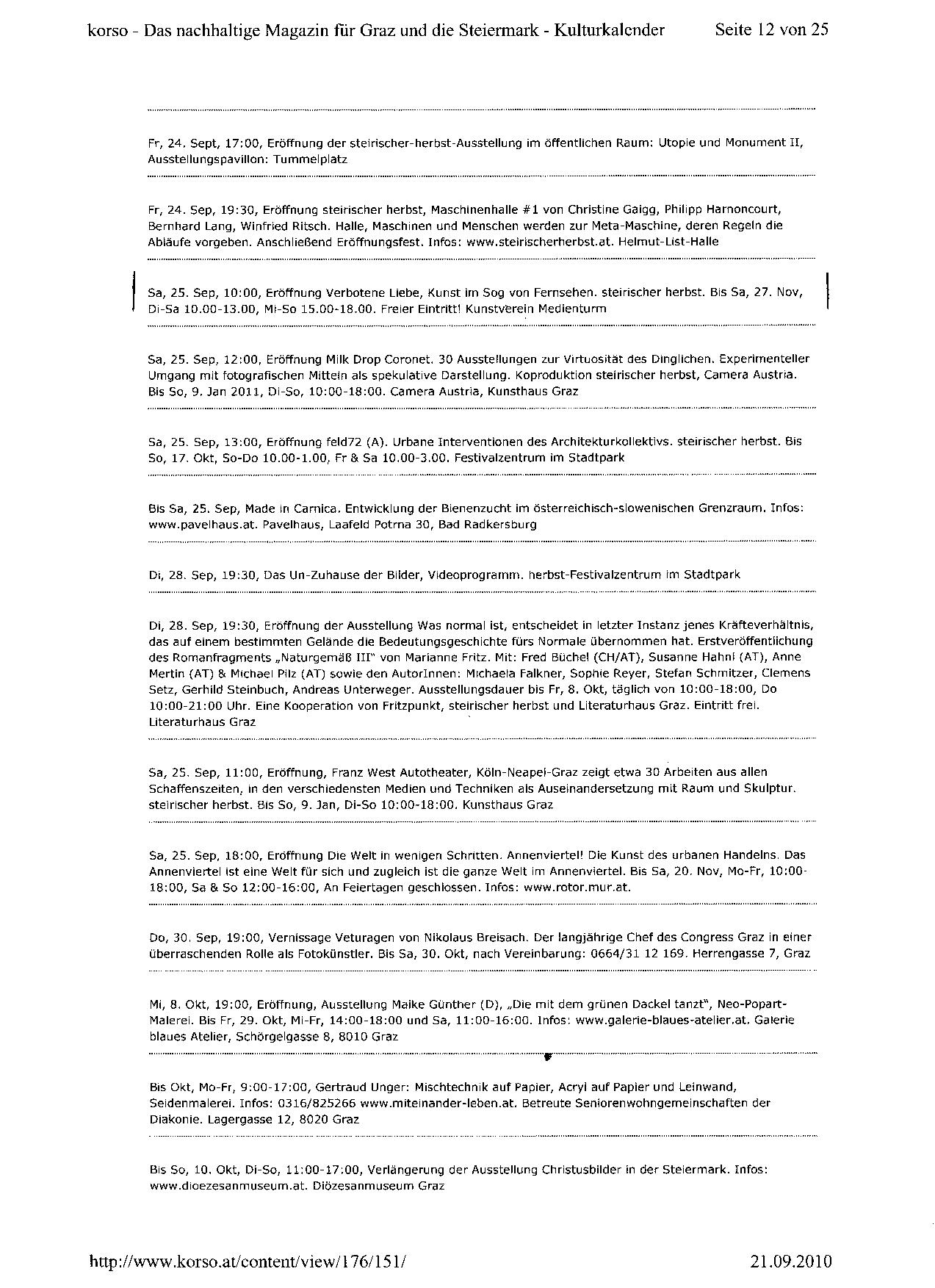 korso - Das nachhaltige Magazin für Graz und die Steiermark - Kulturkalender Seite 12 von 25

Fr, 24. Sept, 17:00, Eröffnung der steirischer-herbst-Ausstellung im öffentlichen Raum: Utopie und Monument II, Ausstellungspavillon: Tummelplatz

Fr, 24. Sep, 19:30, Eröffnung steirischer herbst, Maschinenhalle #1 von Christine Gaigg, Philipp Harnoncourt, Bernhard Lang, Winfried Ritsch. Halle, Maschinen und Menschen werden zur Meta-Maschine, deren Regeln die Abläufe vorgeben. Anschließend Eröffnungsfest. Infos: www.steirischerherbst.at. Helmut-List-Halle

Sa, 25. Sep, 10:00, Eröffnung Verbotene Liebe, Kunst im Sog von Fernsehen. steirischer herbst. Bis Sa, 27. Nov, Di-Sa 10.00-13.00, Mi-So 15.00-18.00. Freier Eintritt! Kunstverein Medienturm

Sa, 25. Sep, 12:00, Eröffnung Milk Drop Coronet. 30 Ausstellungen zur Virtuosität des Dinglichen. Experimenteller Umgang mit fotografischen Mitteln als spekulative Darstellung. Koproduktion steirischer herbst, Camera Austria. Bis So, 9. Jan 2011, Di-So, 10:00-18:00. Camera Austria, Kunsthaus Graz

Sa, 25. Sep, 13:00, Eröffnung feld72 (A). Urbane Interventionen des Architekturkollektivs. steirischer herbst. Bis So, 17. Okt, So-Do 10.00-1.00, Fr & Sa 10.00-3.00. Festivalzentrum im Stadtpark

Bis Sa, 25. Sep, Made in Carnica. Entwicklung der Bienenzucht im österreichisch-slowenischen Grenzraum. Infos: www.pavelhaus.at. Pavelhaus, Laafeld Potrna 30, Bad Radkersburg

Di, 28. Sep, 19:30, Das Un-Zuhause der Bilder, Videoprogramm. herbst-Festivalzentrum im Stadtpark

Di, 28. Sep, 19:30, Eröffnung der Ausstellung Was normal ist, entscheidet in letzter Instanz jenes Kräfteverhältnis, das auf einem bestimmten Gelände die Bedeutungsgeschichte fürs Normale übernommen hat. Erstveröffentlichung des Romanfragments „Naturgemäß III" von Marianne Fritz. Mit: Fred Büchel (CH/AT), Susanne Hahnl (AT), Anne Mertin (AT) & Michael Pilz (AT) sowie den AutorInnen: Michaela Falkner, Sophie Reyer, Stefan Schmitzer, Clemens Setz, Gerhild Steinbuch, Andreas Unterweger. Ausstellungsdauer bis Fr, 8. Okt, täglich von 10:00-18:00, Do 10:00-21:00 Uhr. Eine Kooperation von Fritzpunkt, steirischer herbst und Literaturhaus Graz. Eintritt frei. Literaturhaus Graz

Sa, 25. Sep, 11:00, Eröffnung, Franz West Autotheater, Köln-Neapel-Graz zeigt etwa 30 Arbeiten aus allen Schaffenszeiten, in den verschiedensten Medien und Techniken als Auseinandersetzung mit Raum und Skulptur. steirischer herbst. Bis So, 9. Jan, Di-So 10:00-18:00. Kunsthaus Graz

Sa, 25. Sep, 18:00, Eröffnung Die Welt in wenigen Schritten. Annenviertel! Die Kunst des urbanen Handelns. Das Annenviertel ist eine Welt für sich und zugleich ist die ganze Welt im Annenviertel. Bis Sa, 20. Nov, Mo-Fr, 10:00-18:00, Sa & So 12:00-16:00, An Feiertagen geschlossen. Infos: www.rotor.mur.at.

Do, 30. Sep, 19:00, Vernissage Veturagen von Nikolaus Breisach. Der langjährige Chef des Congress Graz in einer überraschenden Rolle als Fotokünstler. Bis Sa, 30. Okt, nach Vereinbarung: 0664/31 12 169. Herrengasse 7, Graz

Mi, 8. Okt, 19:00, Eröffnung, Ausstellung Maike Günther (D), „Die mit dem grünen Dackel tanzt", Neo-Popart-Malerei. Bis Fr, 29. Okt, Mi-Fr, 14:00-18:00 und Sa, 11:00-16:00. Infos: www.galerie-blaues-atelier.at. Galerie blaues Atelier, Schörgelgasse 8, 8010 Graz

Bis Okt, Mo-Fr, 9:00-17:00, Gertraud Unger: Mischtechnik auf Papier, Acryl auf Papier und Leinwand, Seidenmalerei. Infos: 0316/825266 www.miteinander-leben.at. Betreute Seniorenwohngemeinschaften der Diakonie. Lagergasse 12, 8020 Graz

Bis So, 10. Okt, Di-So, 11:00-17:00, Verlängerung der Ausstellung Christusbilder in der Steiermark. Infos: www.dioezesanmuseum.at. Diözesanmuseum Graz

http://www.korso.at/content/view/176/151/ 21.09.2010